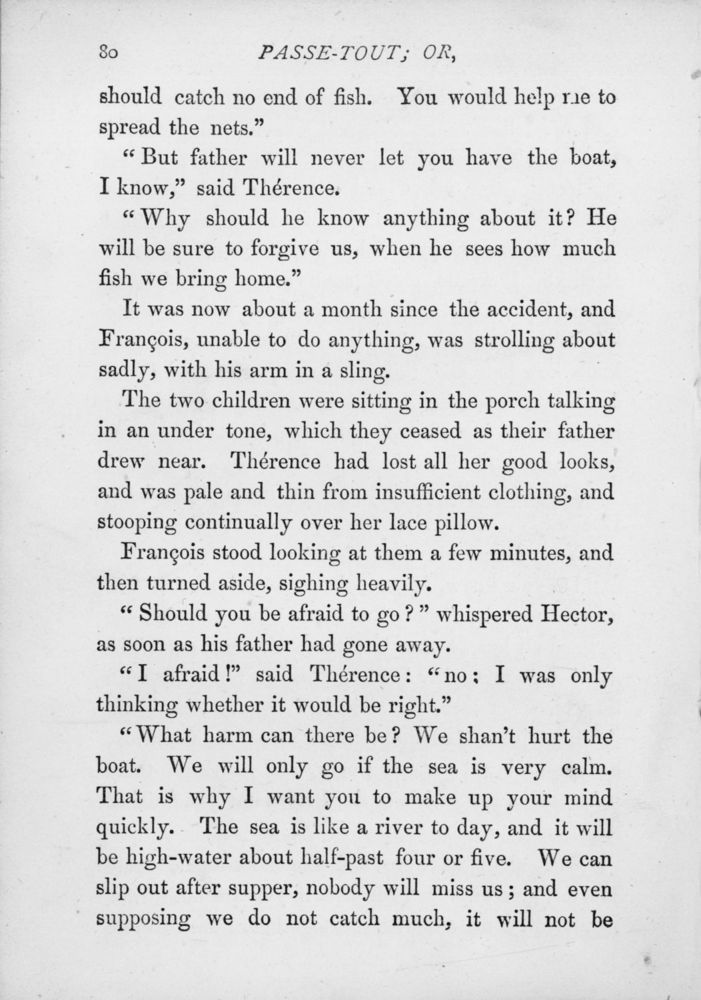 80 PASSE-TOUT; OR,

should catch no end of fish. You would help me to spread the nets."

"But father will never let you have the boat, I know," said Thérence.

"Why should he know anything about it? He will be sure to forgive us, when he sees how much fish we bring home."

It was now about a month since the accident, and François, unable to do anything, was strolling about sadly, with his arm in a sling.

The two children were sitting in the porch talking in an under tone, which they ceased as their father drew near. Thérence had lost all her good looks, and was pale and thin from insufficient clothing, and stooping continually over her lace pillow.

François stood looking at them a few minutes, and then turned aside, sighing heavily.

"Should you be afraid to go?" whispered Hector, as soon as his father had gone away.

"I afraid!" said Thérence: "no; I was only thinking whether it would be right."

"What harm can there be? We shan't hurt the boat. We will only go if the sea is very calm. That is why I want you to make up your mind quickly. The sea is like a river to day, and it will be high-water about half-past four or five. We can slip out after supper, nobody will miss us; and even supposing we do not catch much, it will not be